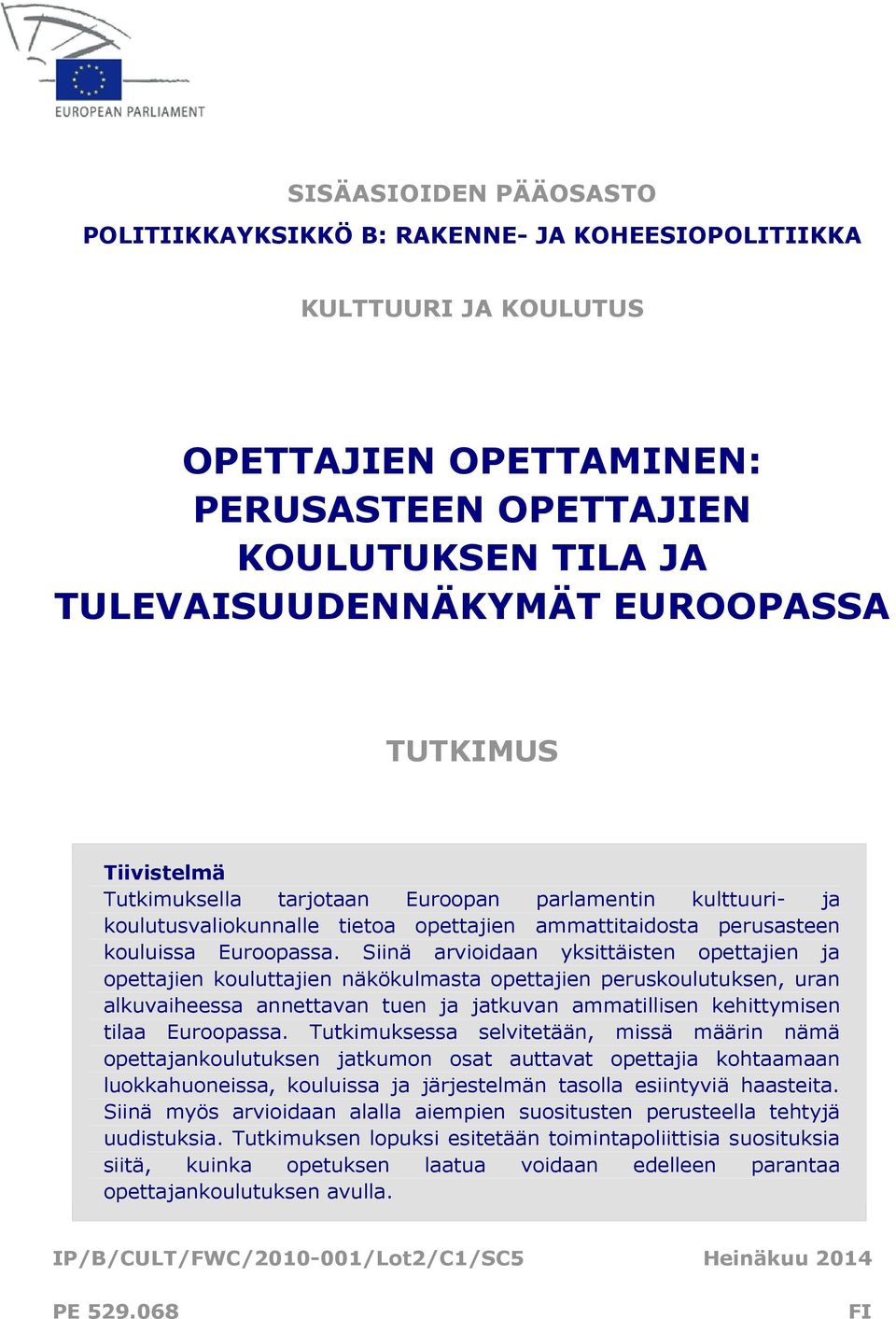 EUROPEAN PARLIAMENT

SISÄASIOIDEN PÄÄOSASTO

POLITIIKKAYKSIKKÖ B: RAKENNE- JA KOHEESIOPOLITIIKKA

KULTTUURI JA KOULUTUS

OPETTAJIEN OPETTAMINEN: PERUSASTEEN OPETTAJIEN KOULUTUKSEN TILA JA TULEVAISUUDENNÄKYMÄT EUROOPASSA

TUTKIMUS

Tiivistelmä

Tutkimuksella tarjotaan Euroopan parlamentin kulttuuri- ja koulutusvaliokunnalle tietoa opettajien ammattitaidosta perusasteen kouluissa Euroopassa. Siinä arvioidaan yksittäisten opettajien ja opettajien kouluttajien näkökulmasta opettajien peruskoulutuksen, uran alkuvaiheessa annettavan tuen ja jatkuvan ammatillisen kehittymisen tilaa Euroopassa. Tutkimuksessa selvitetään, missä määrin nämä opettajankoulutuksen jatkumon osat auttavat opettajia kohtaamaan luokkahuoneissa, kouluissa ja järjestelmän tasolla esiintyviä haasteita. Siinä myös arvioidaan alalla aiempien suositusten perusteella tehtyjä uudistuksia. Tutkimuksen lopuksi esitetään toimintapoliittisia suosituksia siitä, kuinka opetuksen laatua voidaan edelleen parantaa opettajankoulutuksen avulla.

IP/B/CULT/FWC/2010-001/Lot2/C1/SC5

Heinäkuu 2014

PE 529.068

FI